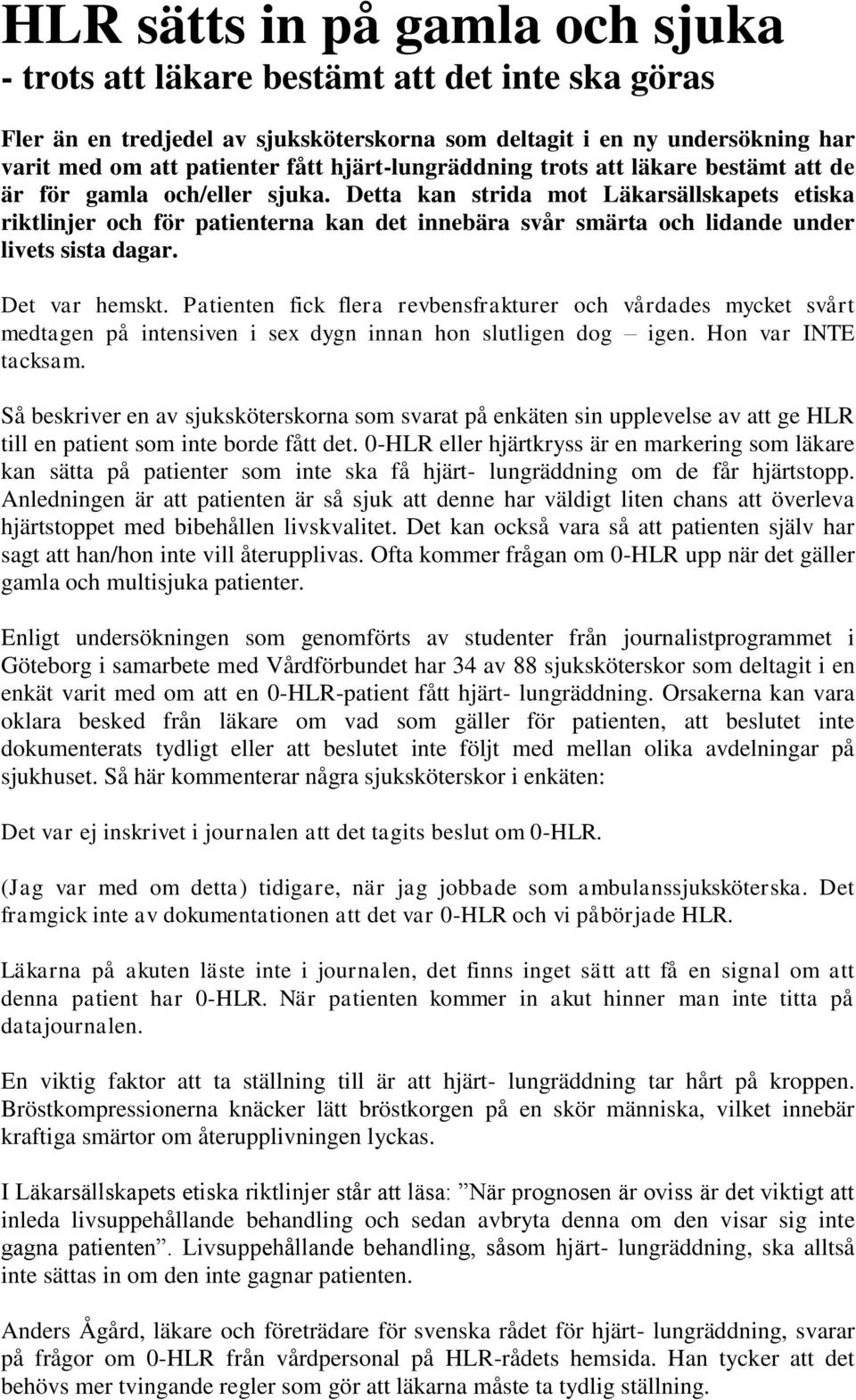 HLR sätts in på gamla och sjuka
- trots att läkare bestämt att det inte ska göras

Fler än en tredjedel av sjuksköterskorna som deltagit i en ny undersökning har varit med om att patienter fått hjärt-lungräddning trots att läkare bestämt att de är för gamla och/eller sjuka. Detta kan strida mot Läkarsällskapets etiska riktlinjer och för patienterna kan det innebära svår smärta och lidande under livets sista dagar.

Det var hemskt. Patienten fick flera revbensfrakturer och vårdades mycket svårt medtagen på intensiven i sex dygn innan hon slutligen dog – igen. Hon var INTE tacksam.

Så beskriver en av sjuksköterskorna som svarat på enkäten sin upplevelse av att ge HLR till en patient som inte borde fått det. 0-HLR eller hjärtkryss är en markering som läkare kan sätta på patienter som inte ska få hjärt- lungräddning om de får hjärtstopp. Anledningen är att patienten är så sjuk att denne har väldigt liten chans att överleva hjärtstoppet med bibehållen livskvalitet. Det kan också vara så att patienten själv har sagt att han/hon inte vill återupplivas. Ofta kommer frågan om 0-HLR upp när det gäller gamla och multisjuka patienter.

Enligt undersökningen som genomförts av studenter från journalistprogrammet i Göteborg i samarbete med Vårdförbundet har 34 av 88 sjuksköterskor som deltagit i en enkät varit med om att en 0-HLR-patient fått hjärt- lungräddning. Orsakerna kan vara oklara besked från läkare om vad som gäller för patienten, att beslutet inte dokumenterats tydligt eller att beslutet inte följt med mellan olika avdelningar på sjukhuset. Så här kommenterar några sjuksköterskor i enkäten:

Det var ej inskrivet i journalen att det tagits beslut om 0-HLR.

(Jag var med om detta) tidigare, när jag jobbade som ambulanssjuksköterska. Det framgick inte av dokumentationen att det var 0-HLR och vi påbörjade HLR.

Läkarna på akuten läste inte i journalen, det finns inget sätt att få en signal om att denna patient har 0-HLR. När patienten kommer in akut hinner man inte titta på datajournalen.

En viktig faktor att ta ställning till är att hjärt- lungräddning tar hårt på kroppen. Bröstkompressionerna knäcker lätt bröstkorgen på en skör människa, vilket innebär kraftiga smärtor om återupplivningen lyckas.

I Läkarsällskapets etiska riktlinjer står att läsa: ”När prognosen är oviss är det viktigt att inleda livsuppehållande behandling och sedan avbryta denna om den visar sig inte gagna patienten”. Livsuppehållande behandling, såsom hjärt- lungräddning, ska alltså inte sättas in om den inte gagnar patienten.

Anders Ågård, läkare och företrädare för svenska rådet för hjärt- lungräddning, svarar på frågor om 0-HLR från vårdpersonal på HLR-rådets hemsida. Han tycker att det behövs mer tvingande regler som gör att läkarna måste ta tydlig ställning.